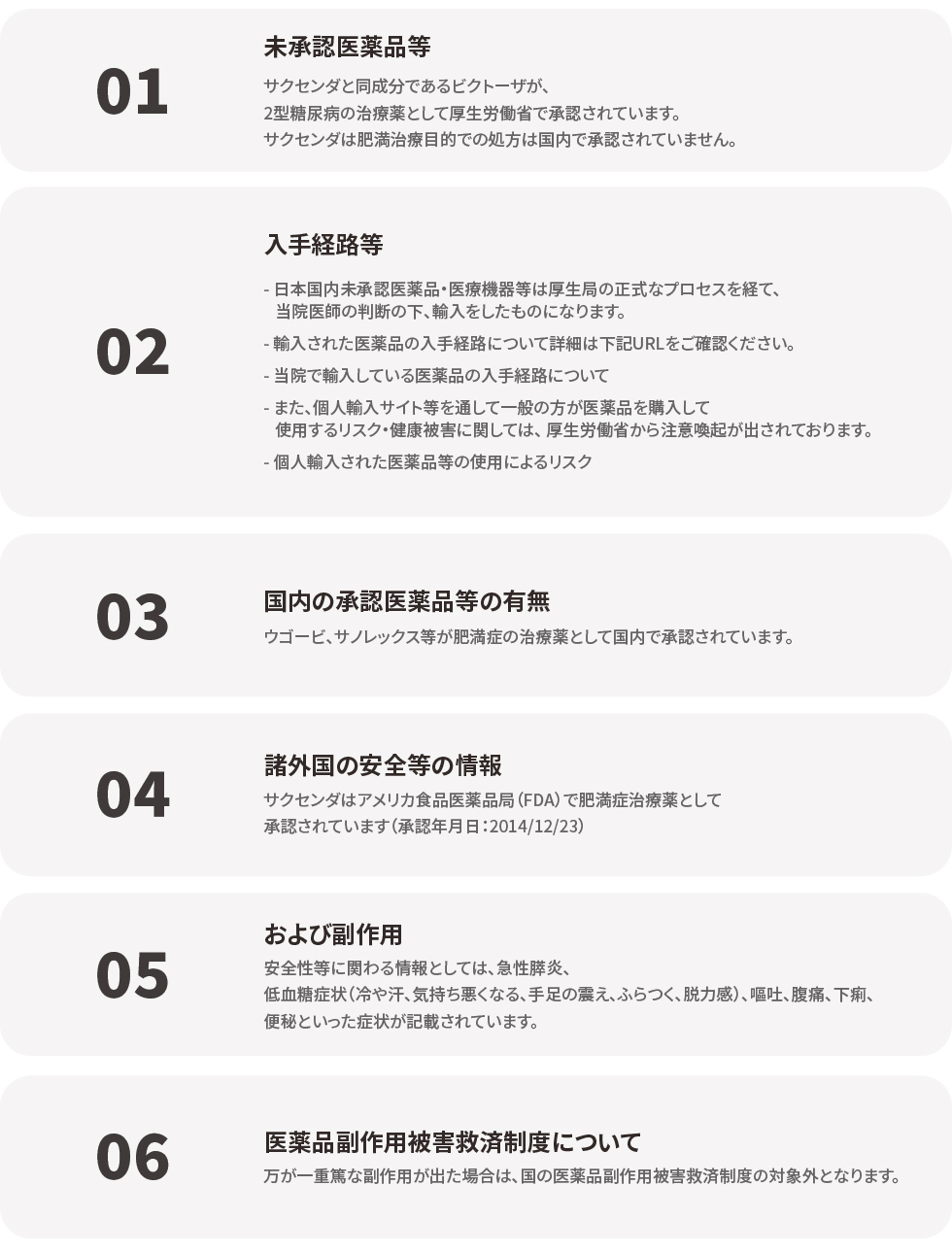 01

未承認医薬品等

サクセンダと同成分であるビクトーザが、
2型糖尿病の治療薬として厚生労働省で承認されています。
サクセンダは肥満治療目的での処方は国内で承認されていません。

02

入手経路等

- 日本国内未承認医薬品・医療機器等は厚生局の正式なプロセスを経て、当院医師の判断の下、輸入をしたものになります。

- 輸入された医薬品の入手経路について詳細は下記URLをご確認ください。

- 当院で輸入している医薬品の入手経路について

- また、個人輸入サイト等を通して一般の方が医薬品を購入して使用するリスク・健康被害に関しては、厚生労働省から注意喚起が出されております。

- 個人輸入された医薬品等の使用によるリスク

03

国内の承認医薬品等の有無

ウゴービ、サノレックス等が肥満症の治療薬として国内で承認されています。

04

諸外国の安全等の情報

サクセンダはアメリカ食品医薬品局（FDA）で肥満症治療薬として
承認されています（承認年月日：2014/12/23）

05

および副作用

安全性等に関わる情報としては、急性膵炎、
低血糖症状（冷や汗、気持ち悪くなる、手足の震え、ふらつく、脱力感）、嘔吐、腹痛、下痢、
便秘といった症状が記載されています。

06

医薬品副作用被害救済制度について

万が一重篤な副作用が出た場合は、国の医薬品副作用被害救済制度の対象外となります。